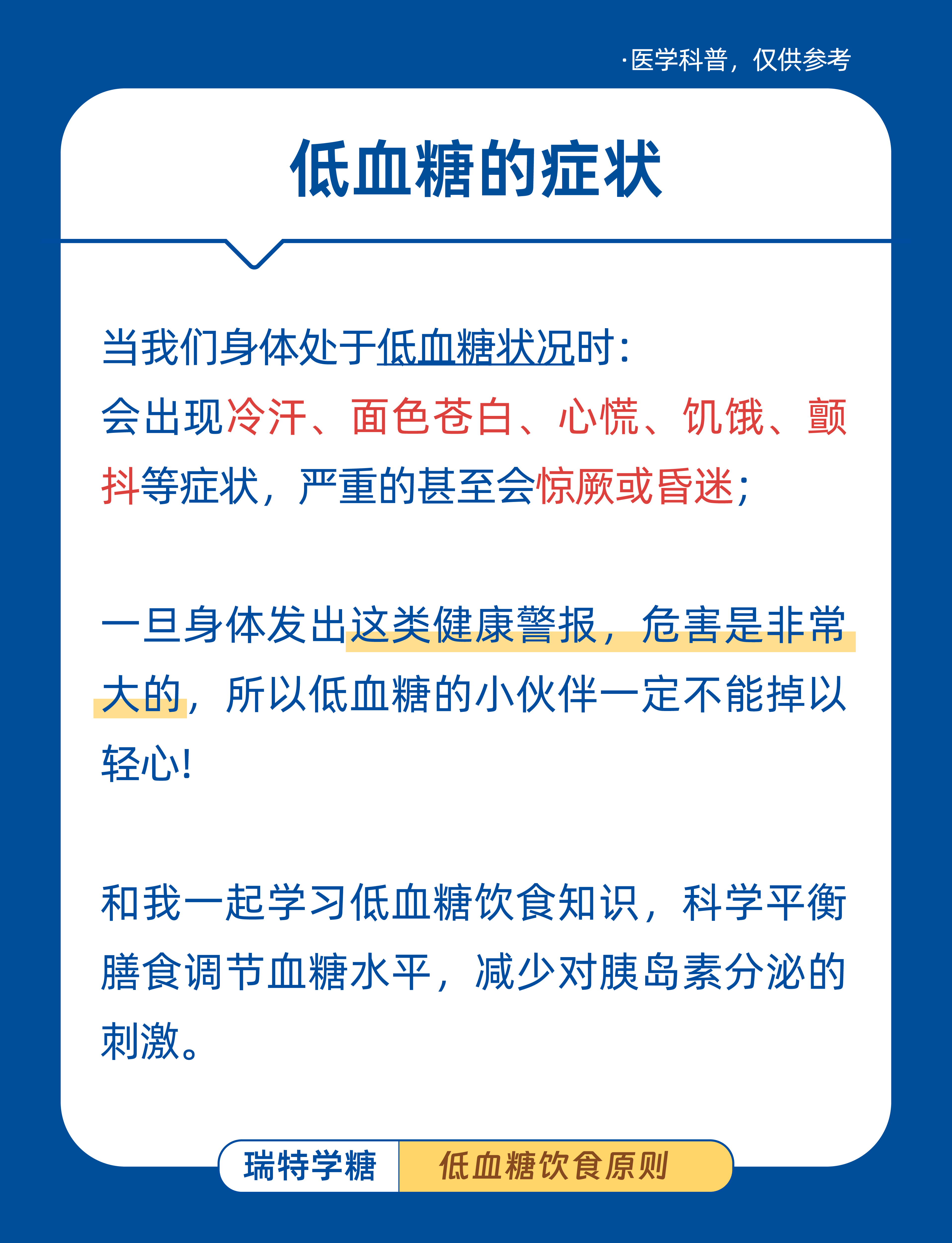 ·医学科普，仅供参考

低血糖的症状

当我们身体处于低血糖状况时：
会出现冷汗、面色苍白、心慌、饥饿、颤抖等症状，严重的甚至会惊厥或昏迷；

一旦身体发出这类健康警报，危害是非常大的，所以低血糖的小伙伴一定不能掉以轻心！

和我一起学习低血糖饮食知识，科学平衡膳食调节血糖水平，减少对胰岛素分泌的刺激。

瑞特学糖 低血糖饮食原则